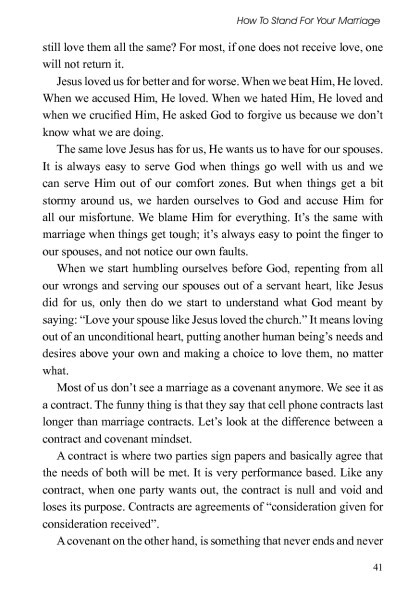 How To Stand For Your Marriage

still love them all the same? For most, if one does not receive love, one will not return it.

Jesus loved us for better and for worse. When we beat Him, He loved. When we accused Him, He loved. When we hated Him, He loved and when we crucified Him, He asked God to forgive us because we don't know what we are doing.

The same love Jesus has for us, He wants us to have for our spouses. It is always easy to serve God when things go well with us and we can serve Him out of our comfort zones. But when things get a bit stormy around us, we harden ourselves to God and accuse Him for all our misfortune. We blame Him for everything. It's the same with marriage when things get tough; it's always easy to point the finger to our spouses, and not notice our own faults.

When we start humbling ourselves before God, repenting from all our wrongs and serving our spouses out of a servant heart, like Jesus did for us, only then do we start to understand what God meant by saying: "Love your spouse like Jesus loved the church." It means loving out of an unconditional heart, putting another human being's needs and desires above your own and making a choice to love them, no matter what.

Most of us don't see a marriage as a covenant anymore. We see it as a contract. The funny thing is that they say that cell phone contracts last longer than marriage contracts. Let's look at the difference between a contract and covenant mindset.

A contract is where two parties sign papers and basically agree that the needs of both will be met. It is very performance based. Like any contract, when one party wants out, the contract is null and void and loses its purpose. Contracts are agreements of "consideration given for consideration received".

A covenant on the other hand, is something that never ends and never

41